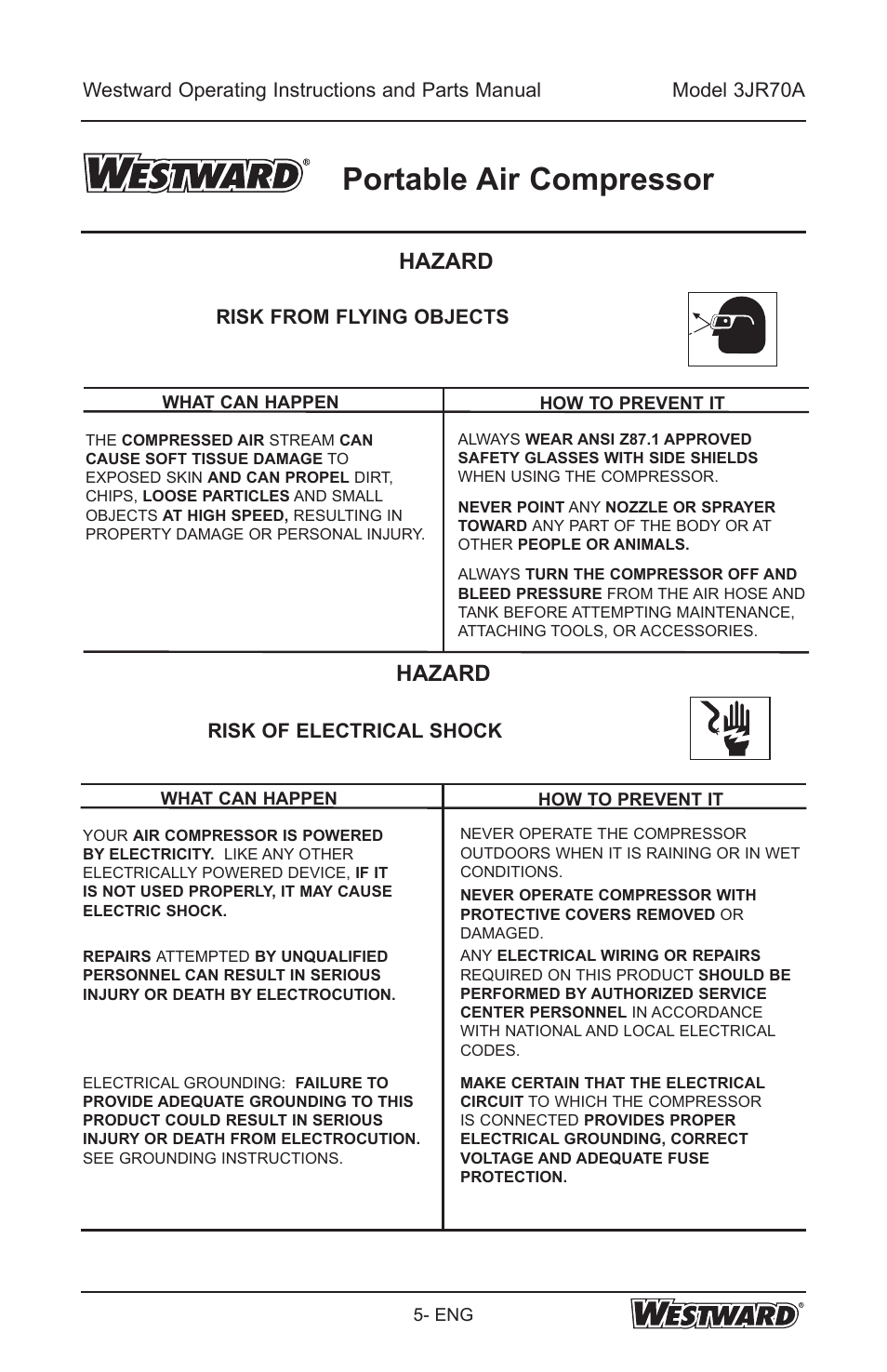 Westward Operating Instructions and Parts Manual Model 3JR70A

WESTWARD® Portable Air Compressor

HAZARD

RISK FROM FLYING OBJECTS

| WHAT CAN HAPPEN | HOW TO PREVENT IT |
|---|---|
| THE COMPRESSED AIR STREAM CAN CAUSE SOFT TISSUE DAMAGE TO EXPOSED SKIN AND CAN PROPEL DIRT, CHIPS, LOOSE PARTICLES AND SMALL OBJECTS AT HIGH SPEED, RESULTING IN PROPERTY DAMAGE OR PERSONAL INJURY. | ALWAYS WEAR ANSI Z87.1 APPROVED SAFETY GLASSES WITH SIDE SHIELDS WHEN USING THE COMPRESSOR. NEVER POINT ANY NOZZLE OR SPRAYER TOWARD ANY PART OF THE BODY OR AT OTHER PEOPLE OR ANIMALS. ALWAYS TURN THE COMPRESSOR OFF AND BLEED PRESSURE FROM THE AIR HOSE AND TANK BEFORE ATTEMPTING MAINTENANCE, ATTACHING TOOLS, OR ACCESSORIES. |

HAZARD

RISK OF ELECTRICAL SHOCK

| WHAT CAN HAPPEN | HOW TO PREVENT IT |
|---|---|
| YOUR AIR COMPRESSOR IS POWERED BY ELECTRICITY. LIKE ANY OTHER ELECTRICALLY POWERED DEVICE, IF IT IS NOT USED PROPERLY, IT MAY CAUSE ELECTRIC SHOCK. | NEVER OPERATE THE COMPRESSOR OUTDOORS WHEN IT IS RAINING OR IN WET CONDITIONS. NEVER OPERATE COMPRESSOR WITH PROTECTIVE COVERS REMOVED OR DAMAGED. |
| REPAIRS ATTEMPTED BY UNQUALIFIED PERSONNEL CAN RESULT IN SERIOUS INJURY OR DEATH BY ELECTROCUTION. | ANY ELECTRICAL WIRING OR REPAIRS REQUIRED ON THIS PRODUCT SHOULD BE PERFORMED BY AUTHORIZED SERVICE CENTER PERSONNEL IN ACCORDANCE WITH NATIONAL AND LOCAL ELECTRICAL CODES. |
| ELECTRICAL GROUNDING: FAILURE TO PROVIDE ADEQUATE GROUNDING TO THIS PRODUCT COULD RESULT IN SERIOUS INJURY OR DEATH FROM ELECTROCUTION. SEE GROUNDING INSTRUCTIONS. | MAKE CERTAIN THAT THE ELECTRICAL CIRCUIT TO WHICH THE COMPRESSOR IS CONNECTED PROVIDES PROPER ELECTRICAL GROUNDING, CORRECT VOLTAGE AND ADEQUATE FUSE PROTECTION. |

5- ENG WESTWARD®